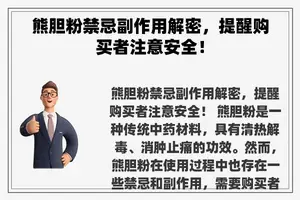 熊胆粉禁忌副作用解密，提醒购买者注意安全！

熊胆粉禁忌副作用解密，提醒购买者注意安全！ 熊胆粉是一种传统中药材料，具有清热解毒、消肿止痛的功效。然而，熊胆粉在使用过程中也存在一些禁忌和副作用，需要购买者